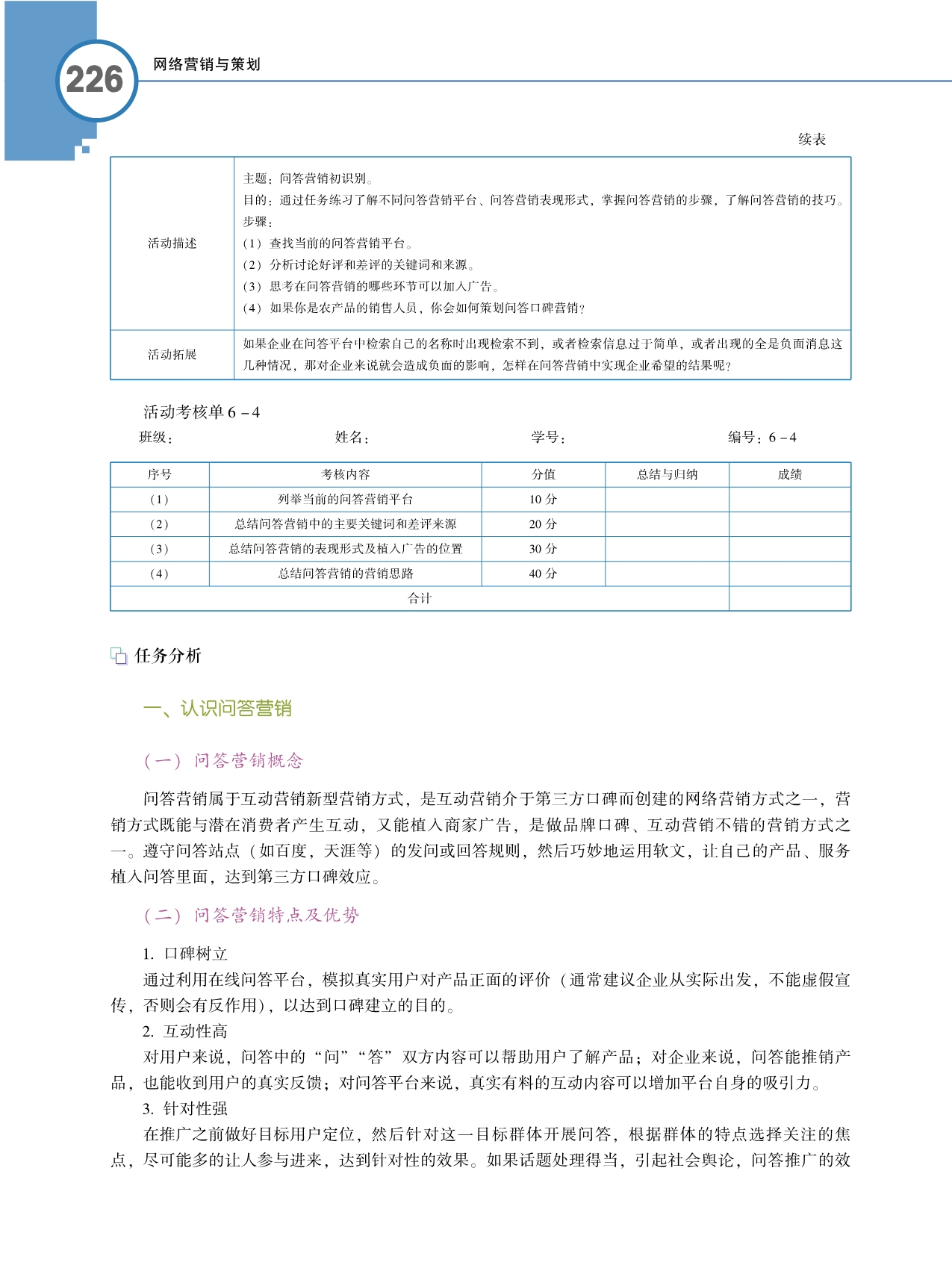 226 网络营销与策划

续表

| 活动描述 | 主题：问答营销初识别。<br>目的：通过任务练习了解不同问答营销平台、问答营销表现形式，掌握问答营销的步骤，了解问答营销的技巧。<br>步骤：<br>（1）查找当前的问答营销平台。<br>（2）分析讨论好评和差评的关键词和来源。<br>（3）思考在问答营销的哪些环节可以加入广告。<br>（4）如果你是农产品的销售人员，你会如何策划问答口碑营销？ |
|---|---|
| 活动拓展 | 如果企业在问答平台中检索自己的名称时出现检索不到，或者检索信息过于简单，或者出现的全是负面消息这几种情况，那对企业来说就会造成负面的影响，怎样在问答营销中实现企业希望的结果呢？ |

活动考核单 6－4

班级： 姓名： 学号： 编号：6－4

| 序号 | 考核内容 | 分值 | 总结与归纳 | 成绩 |
|---|---|---|---|---|
| （1） | 列举当前的问答营销平台 | 10 分 | | |
| （2） | 总结问答营销中的主要关键词和差评来源 | 20 分 | | |
| （3） | 总结问答营销的表现形式及植入广告的位置 | 30 分 | | |
| （4） | 总结问答营销的营销思路 | 40 分 | | |
| 合计 | | | | |

任务分析

一、认识问答营销

（一）问答营销概念

问答营销属于互动营销新型营销方式，是互动营销介于第三方口碑而创建的网络营销方式之一，营销方式既能与潜在消费者产生互动，又能植入商家广告，是做品牌口碑、互动营销不错的营销方式之一。遵守问答站点（如百度，天涯等）的发问或回答规则，然后巧妙地运用软文，让自己的产品、服务植入问答里面，达到第三方口碑效应。

（二）问答营销特点及优势

1. 口碑树立

通过利用在线问答平台，模拟真实用户对产品正面的评价（通常建议企业从实际出发，不能虚假宣传，否则会有反作用），以达到口碑建立的目的。

2. 互动性高

对用户来说，问答中的“问”“答”双方内容可以帮助用户了解产品；对企业来说，问答能推销产品，也能收到用户的真实反馈；对问答平台来说，真实有料的互动内容可以增加平台自身的吸引力。

3. 针对性强

在推广之前做好目标用户定位，然后针对这一目标群体开展问答，根据群体的特点选择关注的焦点，尽可能多的让人参与进来，达到针对性的效果。如果话题处理得当，引起社会舆论，问答推广的效